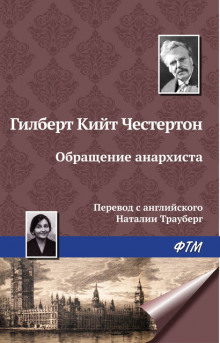 Гилберт Кийт Честертон

Обращение анархиста

Перевод с английского
Наталии Трауберг

ФТМ